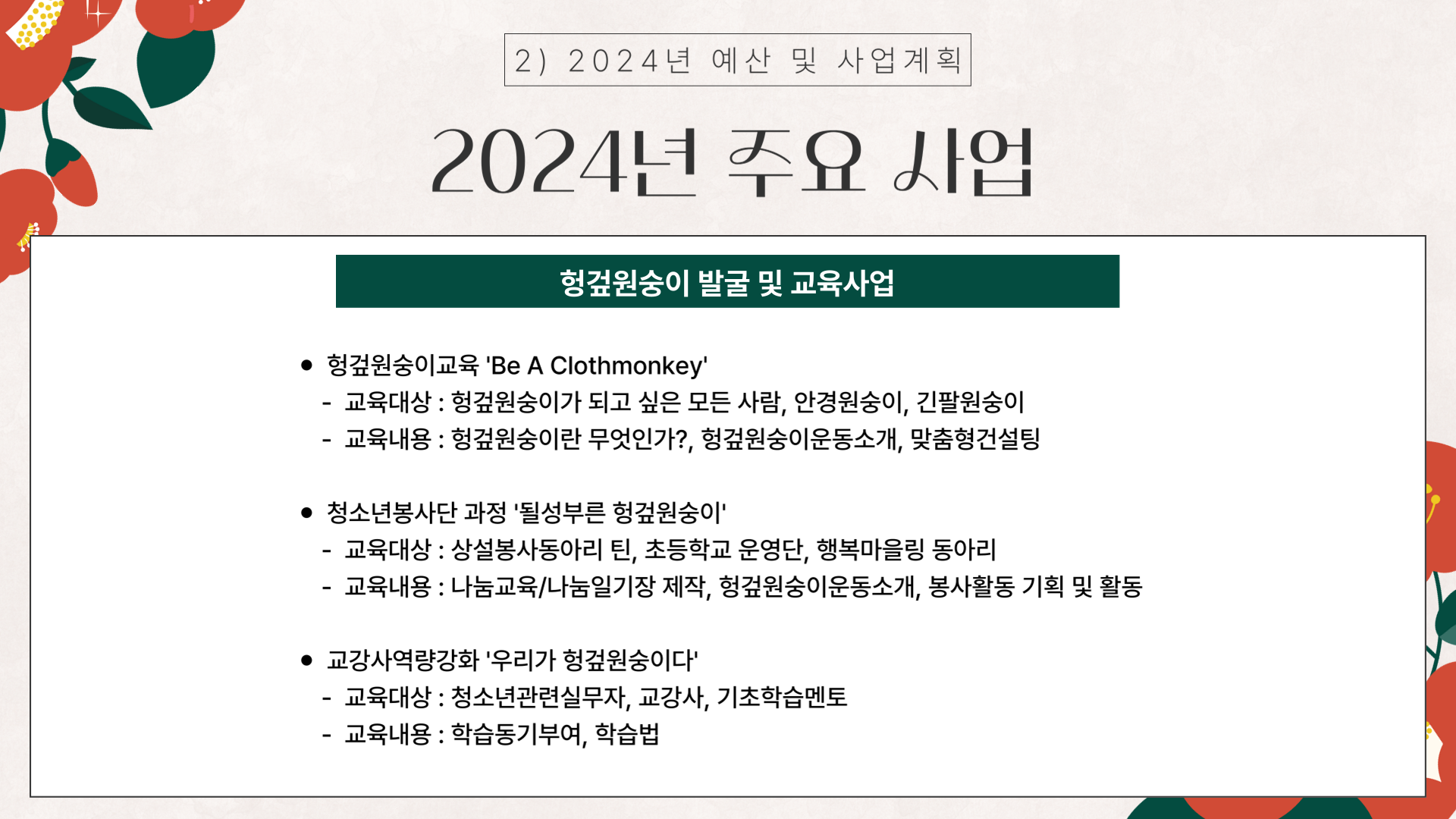 2) 2024년 예산 및 사업계획

2024년 주요 사업

헝겊원숭이 발굴 및 교육사업

● 헝겊원숭이교육 'Be A Clothmonkey'
- 교육대상 : 헝겊원숭이가 되고 싶은 모든 사람, 안경원숭이, 긴팔원숭이
- 교육내용 : 헝겊원숭이란 무엇인가?, 헝겊원숭이운동소개, 맞춤형건설팅

● 청소년봉사단 과정 '될성부른 헝겊원숭이'
- 교육대상 : 상설봉사동아리 틴, 초등학교 운영단, 행복마을링 동아리
- 교육내용 : 나눔교육/나눔일기장 제작, 헝겊원숭이운동소개, 봉사활동 기획 및 활동

● 교강사역량강화 '우리가 헝겊원숭이다'
- 교육대상 : 청소년관련실무자, 교강사, 기초학습멘토
- 교육내용 : 학습동기부여, 학습법